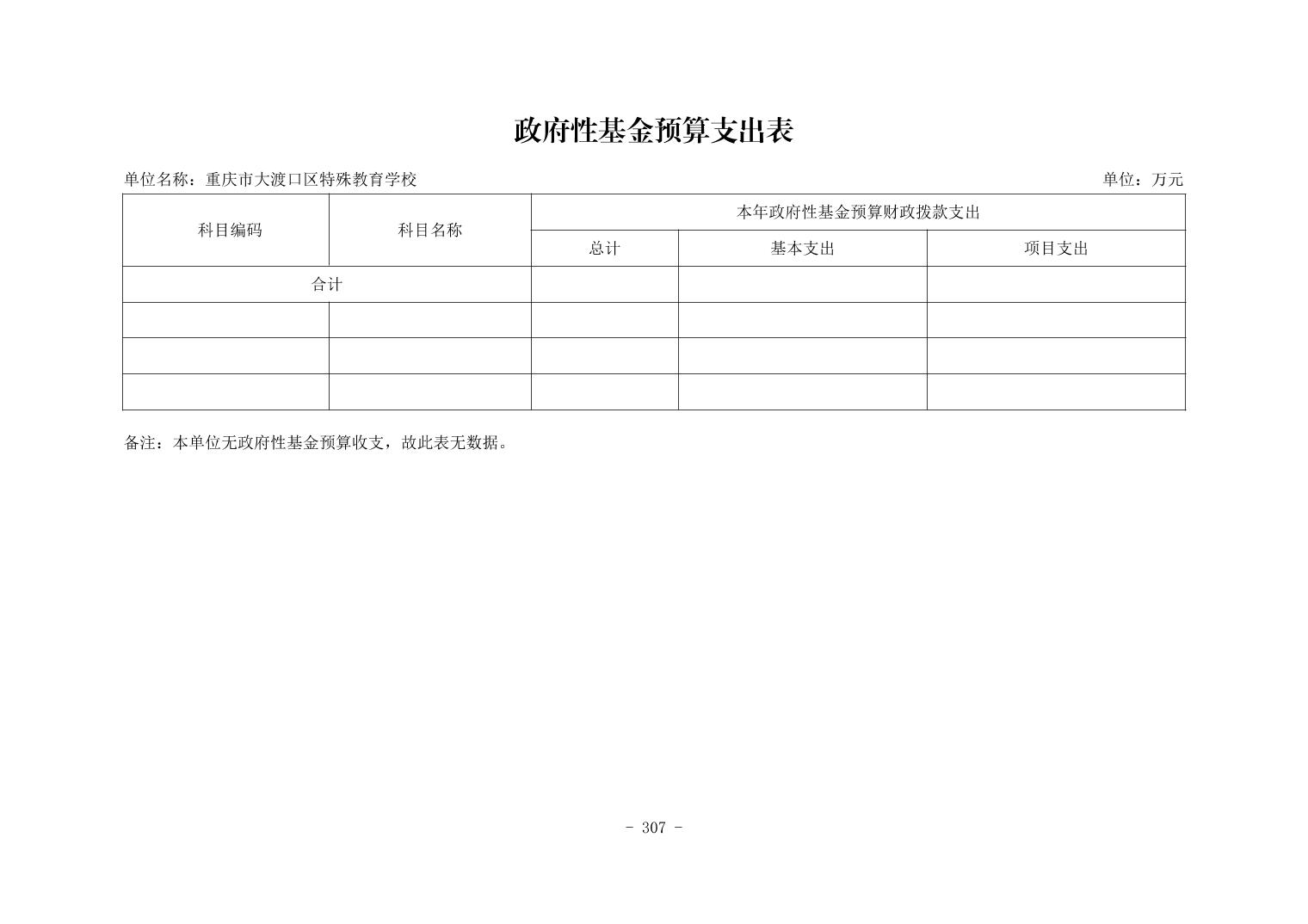 政府性基金预算支出表

单位名称：重庆市大渡口区特殊教育学校

单位：万元

| 科目编码 | 科目名称 | 本年政府性基金预算财政拨款支出 | | |
|---|---|---|---|---|
| | | 总计 | 基本支出 | 项目支出 |
| 合计 | | | | |
| | | | | |
| | | | | |
| | | | | |

备注：本单位无政府性基金预算收支，故此表无数据。

- 307 -